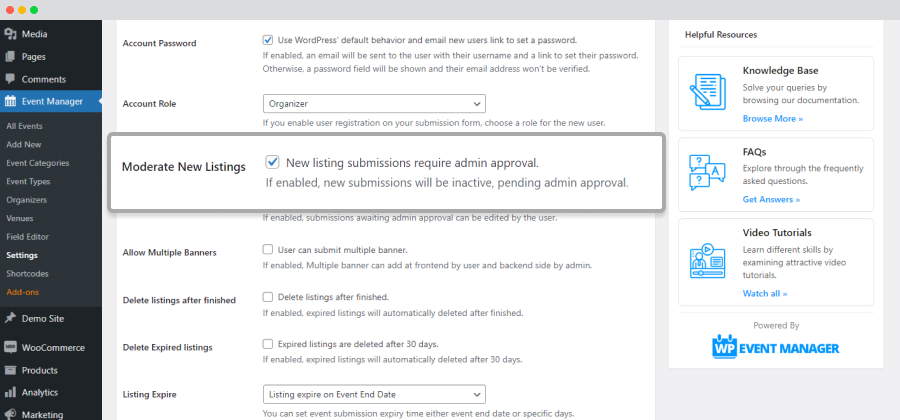 Media
Pages
Comments
Event Manager
All Events
Add New
Event Categories
Event Types
Organizers
Venues
Field Editor
Settings
Shortcodes
Add-ons
Demo Site
WooCommerce
Products
Analytics
Marketing

Account Password
Use WordPress' default behavior and email new users link to set a password.
If enabled, an email will be sent to the user with their username and a link to set their password. Otherwise, a password field will be shown and their email address won't be verified.

Account Role
Organizer
If you enable user registration on your submission form, choose a role for the new user.

Moderate New Listings
New listing submissions require admin approval.
If enabled, new submissions will be inactive, pending admin approval.

If enabled, submissions awaiting admin approval can be edited by the user.

Allow Multiple Banners
User can submit multiple banner.
If enabled, Multiple banner can add at frontend by user and backend side by admin.

Delete listings after finished
Delete listings after finished.
If enabled, expired listings will automatically deleted after finished.

Delete Expired listings
Expired listings are deleted after 30 days.
If enabled, expired listings will automatically deleted after 30 days.

Listing Expire
Listing expire on Event End Date
You can set event submission expiry time either event end date or specific days.

Helpful Resources

Knowledge Base
Solve your queries by browsing our documentation.
Browse More »

FAQs
Explore through the frequently asked questions.
Get Answers »

Video Tutorials
Learn different skills by examining attractive video tutorials.
Watch all »

Powered By
WP EVENT MANAGER